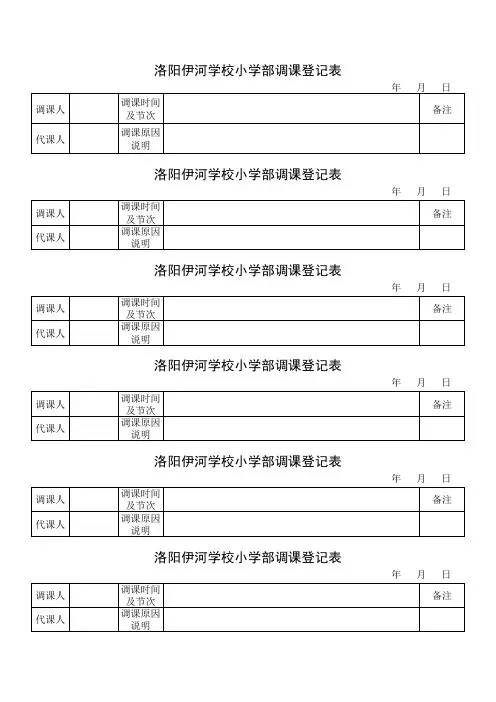 洛阳伊河学校小学部调课登记表

年 月 日

| 调课人 | | 调课时间及节次 | | 备注 |
|---|---|---|---|---|
| 代课人 | | 调课原因说明 | | |

洛阳伊河学校小学部调课登记表

年 月 日

| 调课人 | | 调课时间及节次 | | 备注 |
|---|---|---|---|---|
| 代课人 | | 调课原因说明 | | |

洛阳伊河学校小学部调课登记表

年 月 日

| 调课人 | | 调课时间及节次 | | 备注 |
|---|---|---|---|---|
| 代课人 | | 调课原因说明 | | |

洛阳伊河学校小学部调课登记表

年 月 日

| 调课人 | | 调课时间及节次 | | 备注 |
|---|---|---|---|---|
| 代课人 | | 调课原因说明 | | |

洛阳伊河学校小学部调课登记表

年 月 日

| 调课人 | | 调课时间及节次 | | 备注 |
|---|---|---|---|---|
| 代课人 | | 调课原因说明 | | |

洛阳伊河学校小学部调课登记表

年 月 日

| 调课人 | | 调课时间及节次 | | 备注 |
|---|---|---|---|---|
| 代课人 | | 调课原因说明 | | |